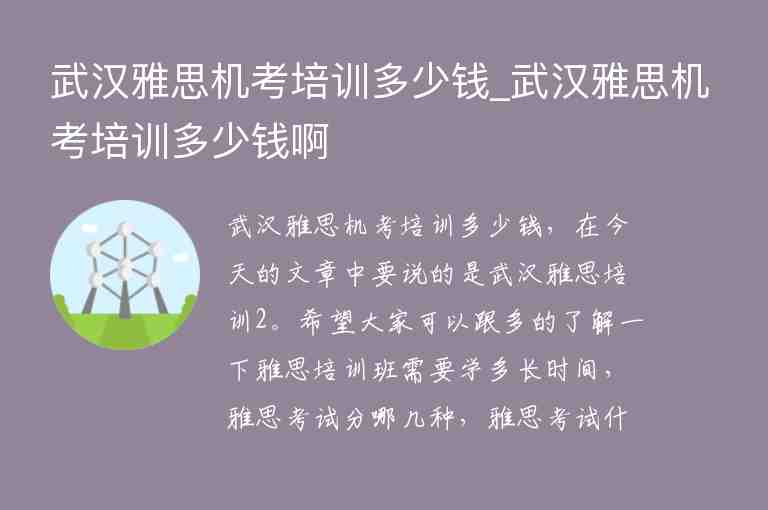 武汉雅思机考培训多少钱_武汉雅思机考培训多少钱啊

武汉雅思机考培训多少钱，在今天的文章中要说的是武汉雅思培训2。希望大家可以跟多的了解一下雅思培训班需要学多长时间，雅思考试分哪几种，雅思考试什